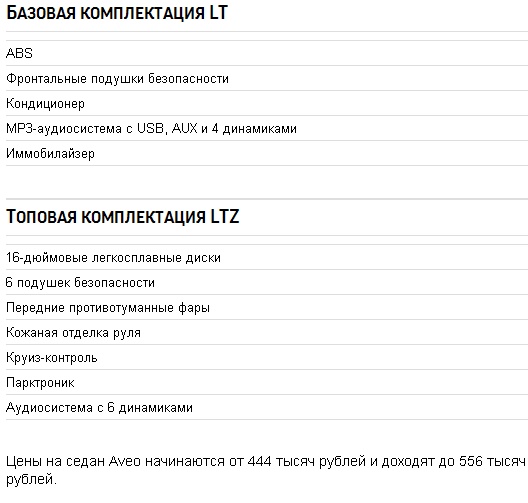 БАЗОВАЯ КОМПЛЕКТАЦИЯ LT

ABS

Фронтальные подушки безопасности

Кондиционер

MP3-аудиосистема с USB, AUX и 4 динамиками

Иммобилайзер

ТОПОВАЯ КОМПЛЕКТАЦИЯ LTZ

16-дюймовые легкосплавные диски

6 подушек безопасности

Передние противотуманные фары

Кожаная отделка руля

Круиз-контроль

Парктроник

Аудиосистема с 6 динамиками

Цены на седан Aveo начинаются от 444 тысяч рублей и доходят до 556 тысяч рублей.